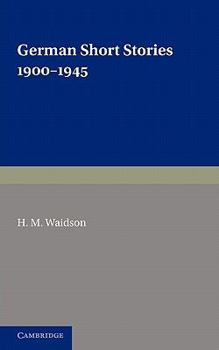 German Short Stories
1900–1945

H. M. Waidson

CAMBRIDGE